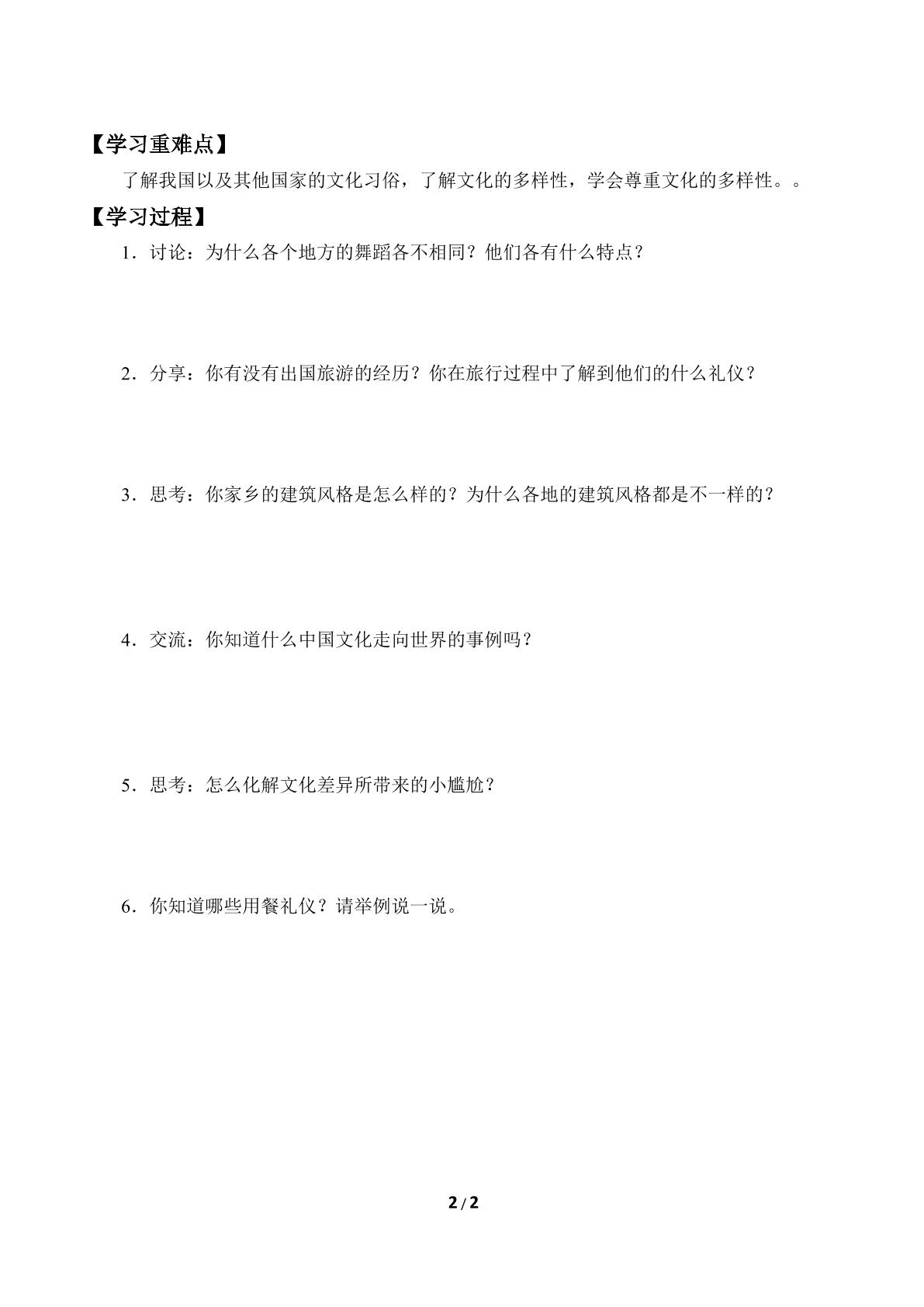 【学习重难点】

了解我国以及其他国家的文化习俗，了解文化的多样性，学会尊重文化的多样性。。

【学习过程】

1．讨论：为什么各个地方的舞蹈各不相同？他们各有什么特点？

2．分享：你有没有出国旅游的经历？你在旅行过程中了解到他们的什么礼仪？

3．思考：你家乡的建筑风格是怎么样的？为什么各地的建筑风格都是不一样的？

4．交流：你知道什么中国文化走向世界的事例吗？

5．思考：怎么化解文化差异所带来的小尴尬？

6．你知道哪些用餐礼仪？请举例说一说。

2/2